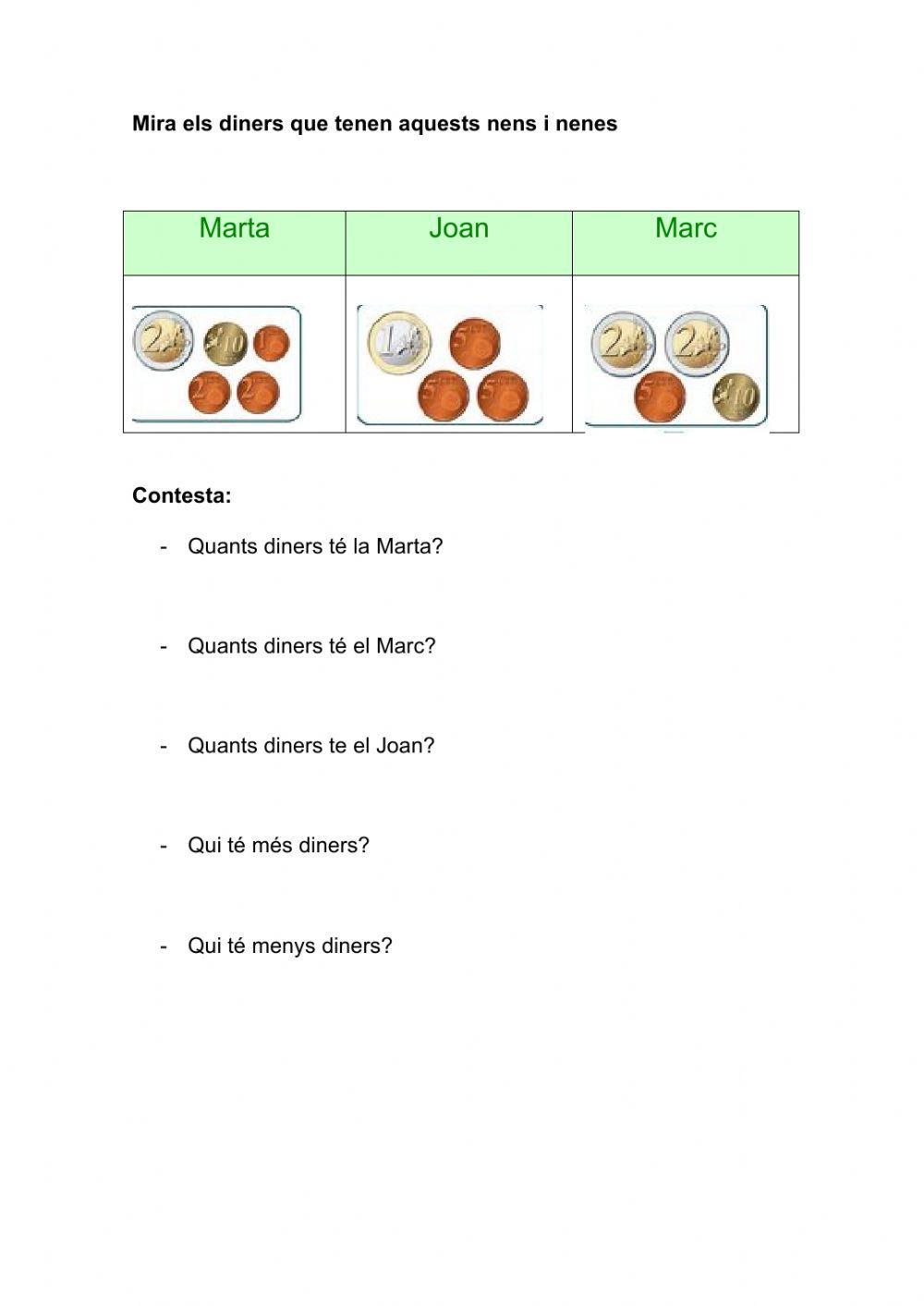 Mira els diners que tenen aquests nens i nenes

| Marta | Joan | Marc |
|---|---|---|
| 2 10 1 2 2 | 1 5 5 5 | 2 2 5 10 |

Contesta:

- Quants diners té la Marta?

- Quants diners té el Marc?

- Quants diners te el Joan?

- Qui té més diners?

- Qui té menys diners?